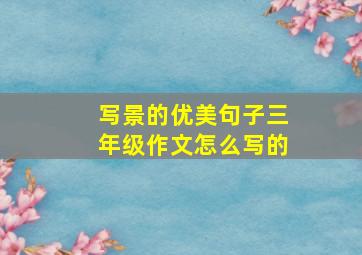 写景的优美句子三年级作文怎么写的